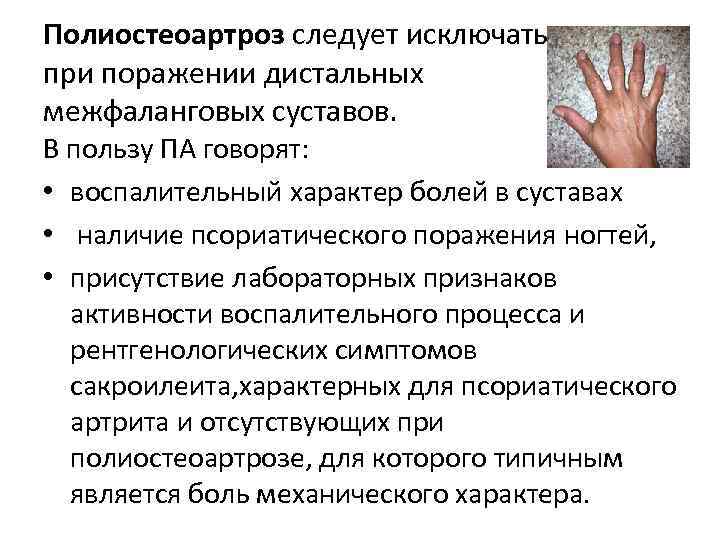 Полиостеоартроз следует исключать при поражении дистальных межфаланговых суставов.

В пользу ПА говорят:

• воспалительный характер болей в суставах
• наличие псориатического поражения ногтей,
• присутствие лабораторных признаков активности воспалительного процесса и рентгенологических симптомов сакроилеита,характерных для псориатического артрита и отсутствующих при полиостеоартрозе, для которого типичным является боль механического характера.